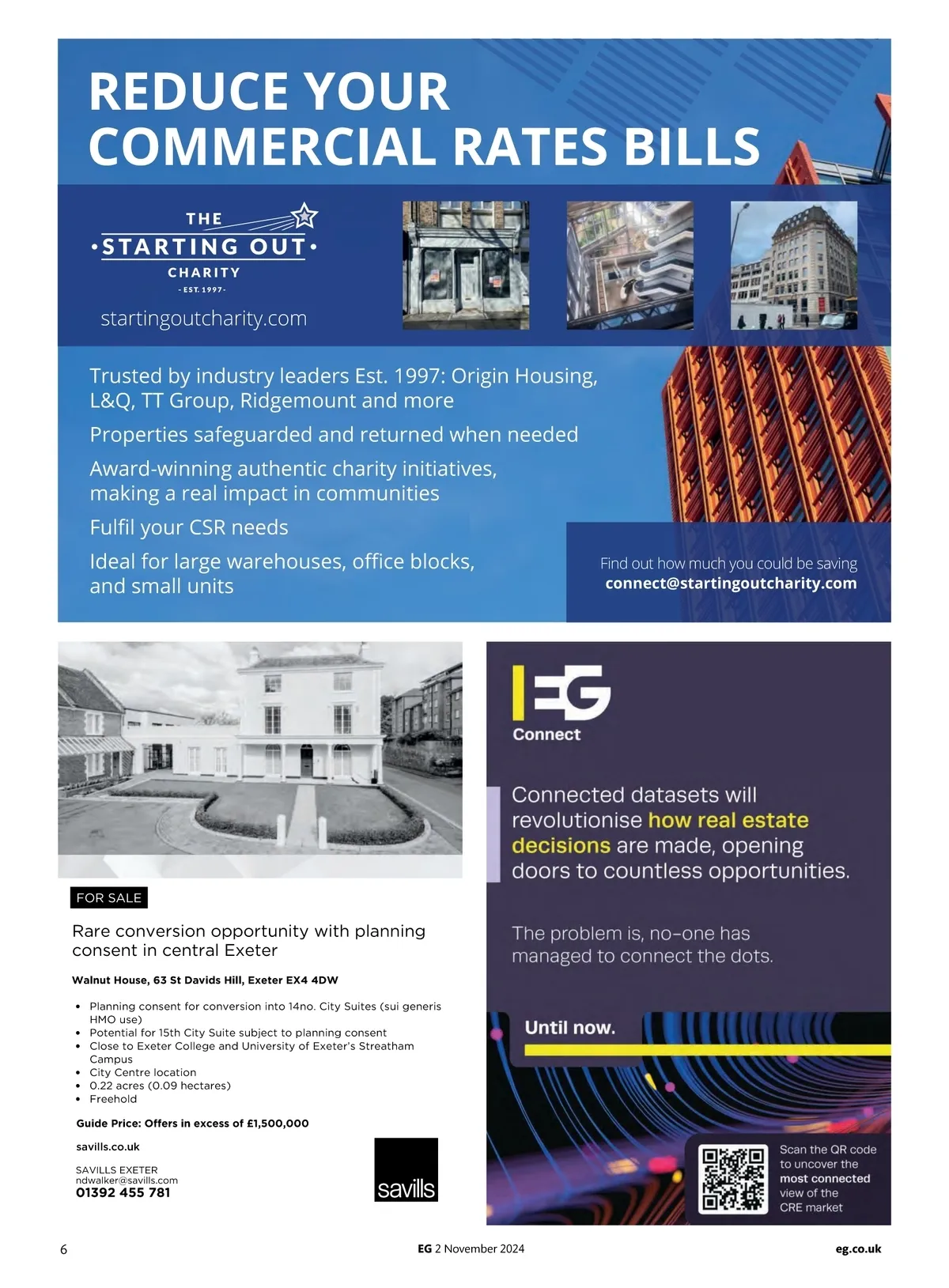 REDUCE YOUR COMMERCIAL RATES BILLS

THE
•STARTING OUT•
CHARITY
- EST. 1997 -

startingoutcharity.com

Trusted by industry leaders Est. 1997: Origin Housing, L&Q, TT Group, Ridgemount and more

Properties safeguarded and returned when needed

Award-winning authentic charity initiatives, making a real impact in communities

Fulfil your CSR needs

Ideal for large warehouses, office blocks, and small units

Find out how much you could be saving
connect@startingoutcharity.com

FOR SALE

Rare conversion opportunity with planning consent in central Exeter

Walnut House, 63 St Davids Hill, Exeter EX4 4DW

• Planning consent for conversion into 14no. City Suites (sui generis HMO use)
• Potential for 15th City Suite subject to planning consent
• Close to Exeter College and University of Exeter's Streatham Campus
• City Centre location
• 0.22 acres (0.09 hectares)
• Freehold

Guide Price: Offers in excess of £1,500,000

savills.co.uk

SAVILLS EXETER
ndwalker@savills.com
01392 455 781

savills

EG
Connect

Connected datasets will revolutionise how real estate decisions are made, opening doors to countless opportunities.

The problem is, no-one has managed to connect the dots.

Until now.

Scan the QR code to uncover the most connected view of the CRE market

6

EG 2 November 2024

eg.co.uk